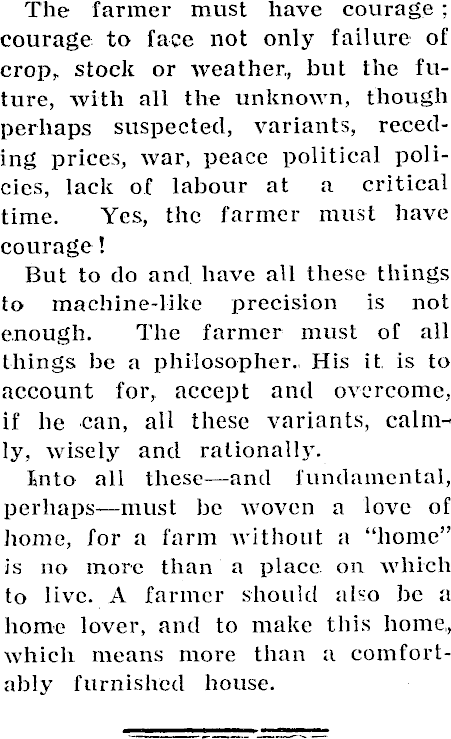 The farmer must have courage; courage to face not only failure of crop, stock or weather, but the future, with all the unknown, though perhaps suspected, variants, receding prices, war, peace political policies, lack of labour at a critical time. Yes, the farmer must have courage!

But to do and have all these things to machine-like precision is not enough. The farmer must of all things be a philosopher. His it is to account for, accept and overcome, if he can, all these variants, calmly, wisely and rationally.

Into all these—and fundamental, perhaps—must be woven a love of home, for a farm without a "home" is no more than a place on which to live. A farmer should also be a home lover, and to make this home, which means more than a comfortably furnished house.